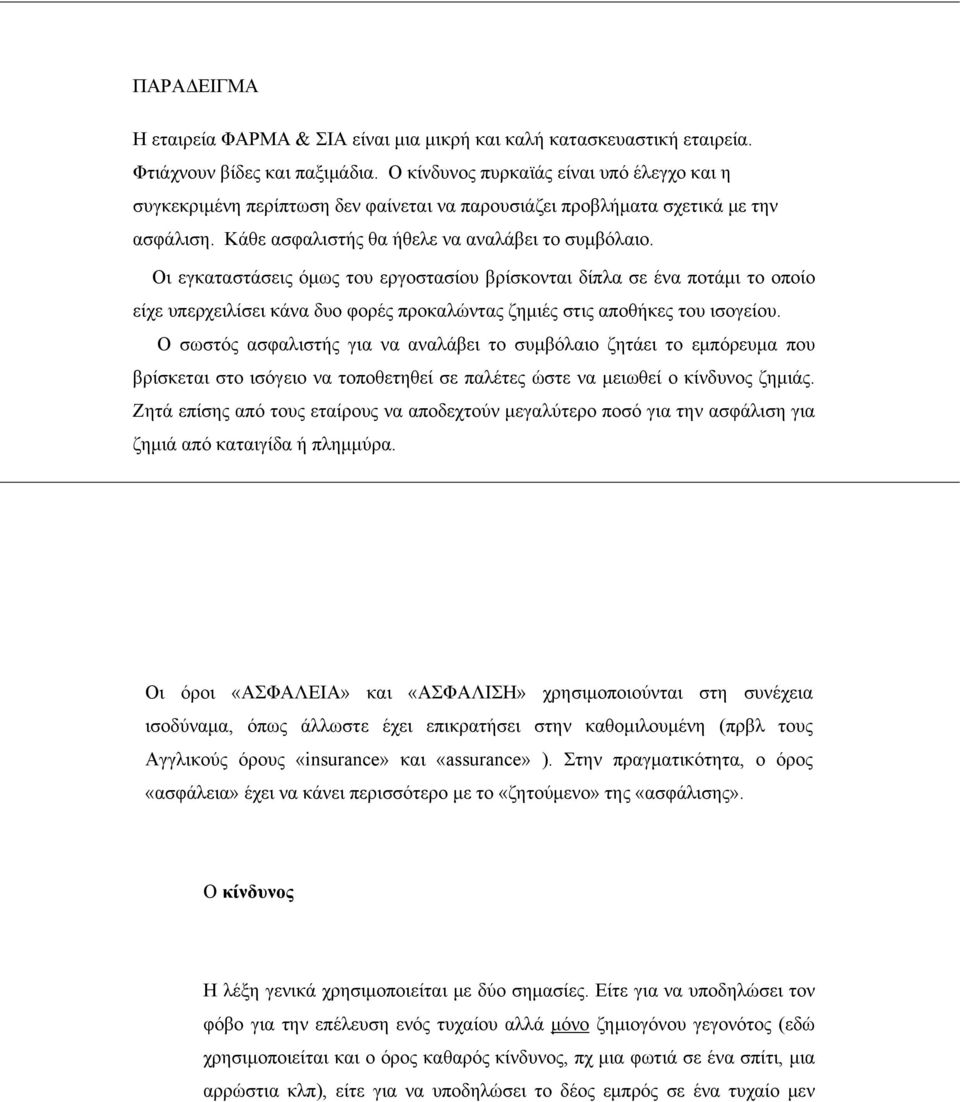 ΠΑΡΑΔΕΙΓΜΑ

Η εταιρεία ΦΑΡΜΑ & ΣΙΑ είναι μια μικρή και καλή κατασκευαστική εταιρεία. Φτιάχνουν βίδες και παξιμάδια. Ο κίνδυνος πυρκαϊάς είναι υπό έλεγχο και η συγκεκριμένη περίπτωση δεν φαίνεται να παρουσιάζει προβλήματα σχετικά με την ασφάλιση. Κάθε ασφαλιστής θα ήθελε να αναλάβει το συμβόλαιο.

Οι εγκαταστάσεις όμως του εργοστασίου βρίσκονται δίπλα σε ένα ποτάμι το οποίο είχε υπερχειλίσει κάνα δυο φορές προκαλώντας ζημιές στις αποθήκες του ισογείου.

Ο σωστός ασφαλιστής για να αναλάβει το συμβόλαιο ζητάει το εμπόρευμα που βρίσκεται στο ισόγειο να τοποθετηθεί σε παλέτες ώστε να μειωθεί ο κίνδυνος ζημιάς. Ζητά επίσης από τους εταίρους να αποδεχτούν μεγαλύτερο ποσό για την ασφάλιση για ζημιά από καταιγίδα ή πλημμύρα.

Οι όροι «ΑΣΦΑΛΕΙΑ» και «ΑΣΦΑΛΙΣΗ» χρησιμοποιούνται στη συνέχεια ισοδύναμα, όπως άλλωστε έχει επικρατήσει στην καθομιλουμένη (πρβλ τους Αγγλικούς όρους «insurance» και «assurance» ). Στην πραγματικότητα, ο όρος «ασφάλεια» έχει να κάνει περισσότερο με το «ζητούμενο» της «ασφάλισης».

Ο κίνδυνος

Η λέξη γενικά χρησιμοποιείται με δύο σημασίες. Είτε για να υποδηλώσει τον φόβο για την επέλευση ενός τυχαίου αλλά μόνο ζημιογόνου γεγονότος (εδώ χρησιμοποιείται και ο όρος καθαρός κίνδυνος, πχ μια φωτιά σε ένα σπίτι, μια αρρώστια κλπ), είτε για να υποδηλώσει το δέος εμπρός σε ένα τυχαίο μεν